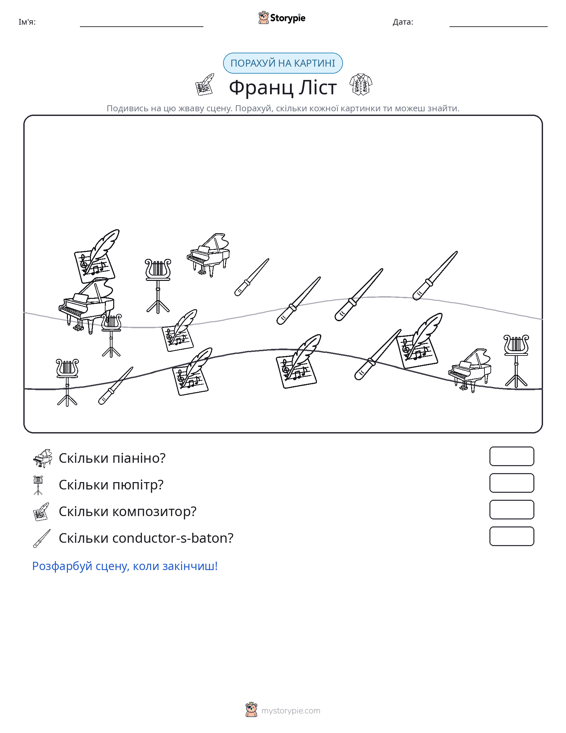 Ім'я: ____ Storypie Дата: ____

ПОРАХУЙ НА КАРТИНІ

Франц Ліст

Подивись на цю жваву сцену. Порахуй, скільки кожної картинки ти можеш знайти.

Скільки піаніно?

Скільки пюпітр?

Скільки композитор?

Скільки conductor-s-baton?

Розфарбуй сцену, коли закінчиш!

mystorypie.com